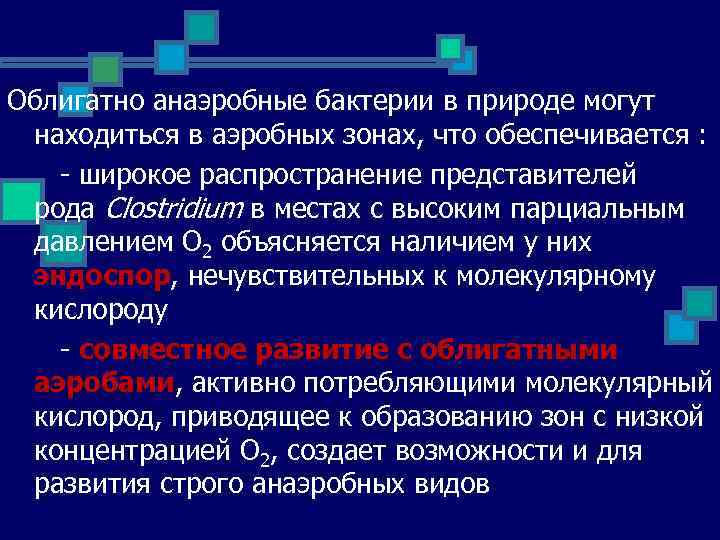 Облигатно анаэробные бактерии в природе могут находиться в аэробных зонах, что обеспечивается :

- широкое распространение представителей рода Clostridium в местах с высоким парциальным давлением $O_2$ объясняется наличием у них эндоспор, нечувствительных к молекулярному кислороду

- совместное развитие с облигатными аэробами, активно потребляющими молекулярный кислород, приводящее к образованию зон с низкой концентрацией $O_2$, создает возможности и для развития строго анаэробных видов